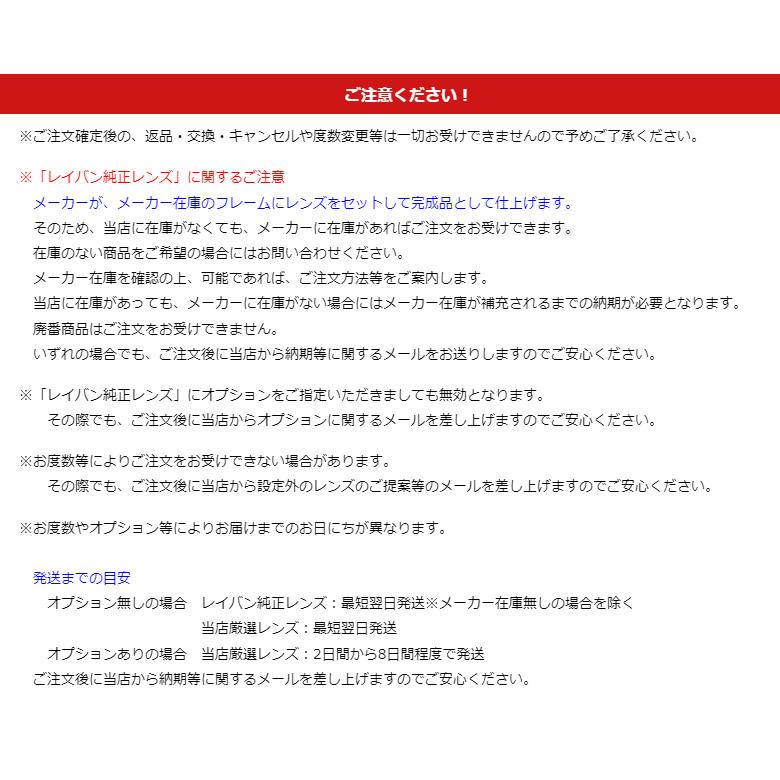 ご注意ください！

※ご注文確定後の、返品・交換・キャンセルや度数変更等は一切お受けできませんので予めご了承ください。

※「レイバン純正レンズ」に関するご注意
メーカーが、メーカー在庫のフレームにレンズをセットして完成品として仕上げます。
そのため、当店に在庫がなくても、メーカーに在庫があればご注文をお受けできます。
在庫のない商品をご希望の場合にはお問い合わせください。
メーカー在庫を確認の上、可能であれば、ご注文方法等をご案内します。
当店に在庫があっても、メーカーに在庫がない場合にはメーカー在庫が補充されるまでの納期が必要となります。
廃番商品はご注文をお受けできません。
いずれの場合でも、ご注文後に当店から納期等に関するメールをお送りしますのでご安心ください。

※「レイバン純正レンズ」にオプションをご指定いただきましても無効となります。
その際でも、ご注文後に当店からオプションに関するメールを差し上げますのでご安心ください。

※お度数等によりご注文をお受けできない場合があります。
その際でも、ご注文後に当店から設定外のレンズのご提案等のメールを差し上げますのでご安心ください。

※お度数やオプション等によりお届けまでのお日にちが異なります。

発送までの目安
オプション無しの場合　レイバン純正レンズ：最短翌日発送※メーカー在庫無しの場合を除く
当店厳選レンズ：最短翌日発送
オプションありの場合　当店厳選レンズ：2日間から8日間程度で発送
ご注文後に当店から納期等に関するメールを差し上げますのでご安心ください。